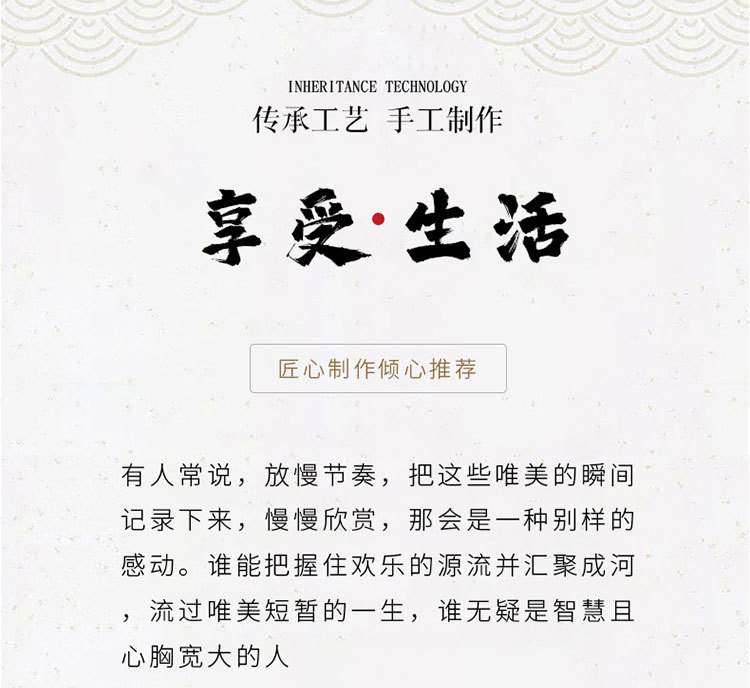 INHERITANCE TECHNOLOGY
传承工艺 手工制作

享受·生活

匠心制作倾心推荐

有人常说，放慢节奏，把这些唯美的瞬间记录下来，慢慢欣赏，那会是一种别样的感动。谁能把握住欢乐的源流并汇聚成河，流过唯美短暂的一生，谁无疑是智慧且心胸宽大的人